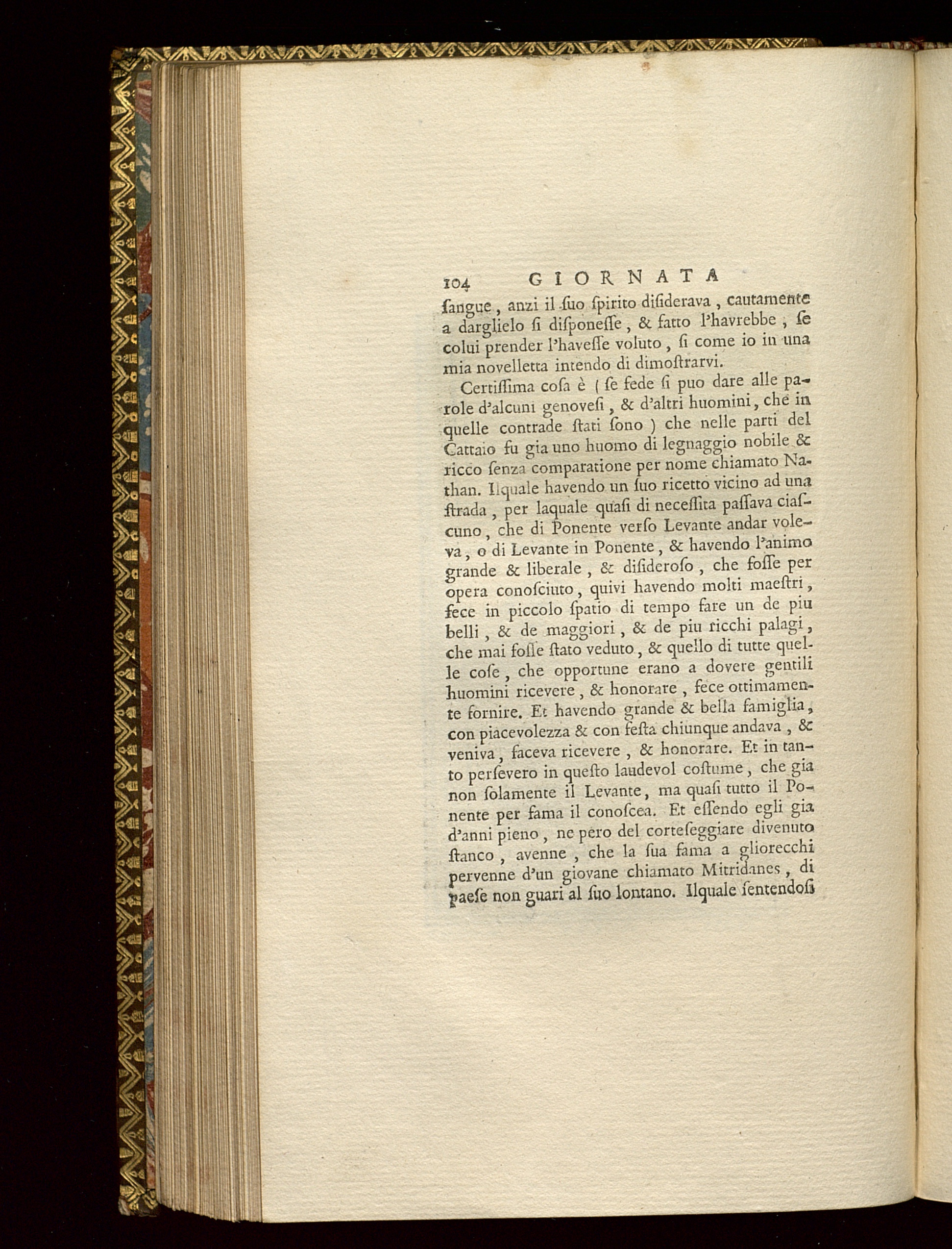 104 GIORNATA

ſangue, anzi il ſuo ſpirito diſiderava, cautamente a darglielo ſi diſponeſſe, & fatto l'havrebbe, ſe colui prender l'haveſſe voluto, ſi come io in una mia novelletta intendo di dimoſtrarvi.

Certiſſima coſa è (ſe fede ſi puo dare alle parole d'alcuni genoveſi, & d'altri huomini, che in quelle contrade ſtati ſono) che nelle parti del Cattaio fu gia uno huomo di legnaggio nobile & ricco ſenza comparatione per nome chiamato Nathan. Ilquale havendo un ſuo ricetto vicino ad una ſtrada, per laquale quaſi di neceſſita paſſava ciaſcuno, che di Ponente verſo Levante andar voleva, o di Levante in Ponente, & havendo l'animo grande & liberale, & diſideroſo, che foſſe per opera conoſciuto, quivi havendo molti maeſtri, fece in piccolo ſpatio di tempo fare un de piu belli, & de maggiori, & de piu ricchi palagi, che mai foſſe ſtato veduto, & quello di tutte quelle coſe, che opportune erano a dovere gentili huomini ricevere, & honorare, fece ottimamente fornire. Et havendo grande & bella famiglia, con piacevolezza & con feſta chiunque andava, & veniva, faceva ricevere, & honorare. Et in tanto perſevero in queſto laudevol coſtume, che gia non ſolamente il Levante, ma quaſi tutto il Ponente per fama il conoſcea. Et eſſendo egli gia d'anni pieno, ne pero del corteſeggiare divenuto ſtanco, avenne, che la ſua fama a gliorecchi pervenne d'un giovane chiamato Mitridanes, di paeſe non guari al ſuo lontano. Ilquale ſentendoſi